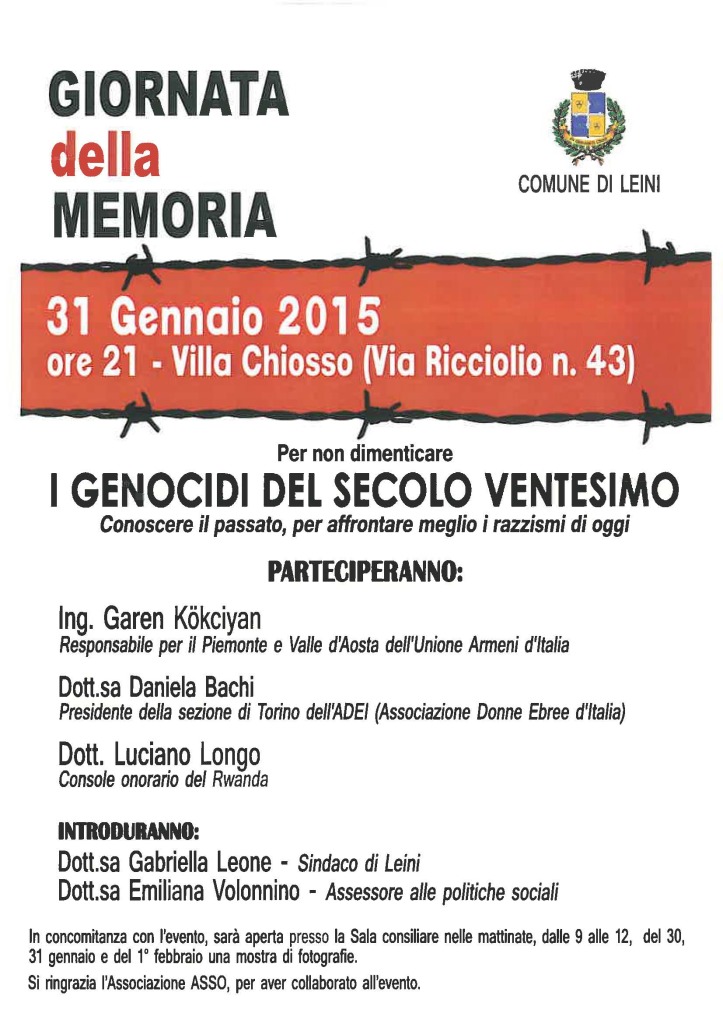 GIORNATA
della
MEMORIA

COMUNE DI LEINI

31 Gennaio 2015
ore 21 - Villa Chiosso (Via Ricciolio n. 43)

Per non dimenticare

I GENOCIDI DEL SECOLO VENTESIMO

Conoscere il passato, per affrontare meglio i razzismi di oggi

PARTECIPERANNO:

Ing. Garen Kökciyan
Responsabile per il Piemonte e Valle d'Aosta dell'Unione Armeni d'Italia

Dott.sa Daniela Bachi
Presidente della sezione di Torino dell'ADEI (Associazione Donne Ebree d'Italia)

Dott. Luciano Longo
Console onorario del Rwanda

INTRODURANNO:
Dott.sa Gabriella Leone - Sindaco di Leini
Dott.sa Emiliana Volonnino - Assessore alle politiche sociali

In concomitanza con l'evento, sarà aperta presso la Sala consiliare nelle mattinate, dalle 9 alle 12, del 30, 31 gennaio e del 1° febbraio una mostra di fotografie.

Si ringrazia l'Associazione ASSO, per aver collaborato all'evento.